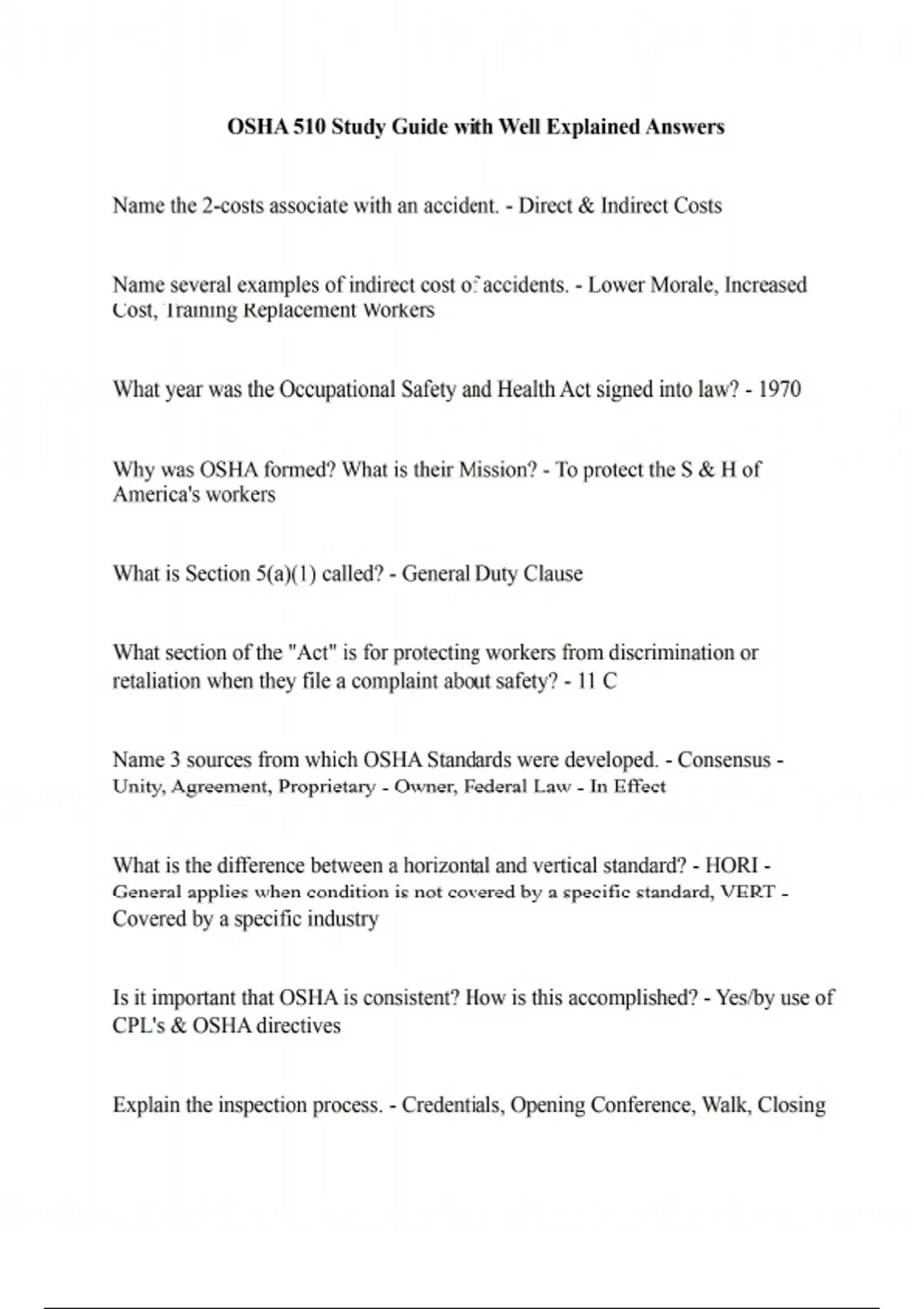 OSHA 510 Study Guide with Well Explained Answers

Name the 2-costs associate with an accident. - Direct & Indirect Costs

Name several examples of indirect cost of accidents. - Lower Morale, Increased Cost, Training Replacement Workers

What year was the Occupational Safety and Health Act signed into law? - 1970

Why was OSHA formed? What is their Mission? - To protect the S & H of America's workers

What is Section 5(a)(1) called? - General Duty Clause

What section of the "Act" is for protecting workers from discrimination or retaliation when they file a complaint about safety? - 11 C

Name 3 sources from which OSHA Standards were developed. - Consensus - Unity, Agreement, Proprietary - Owner, Federal Law - In Effect

What is the difference between a horizontal and vertical standard? - HORI - General applies when condition is not covered by a specific standard, VERT - Covered by a specific industry

Is it important that OSHA is consistent? How is this accomplished? - Yes/by use of CPL's & OSHA directives

Explain the inspection process. - Credentials, Opening Conference, Walk, Closing